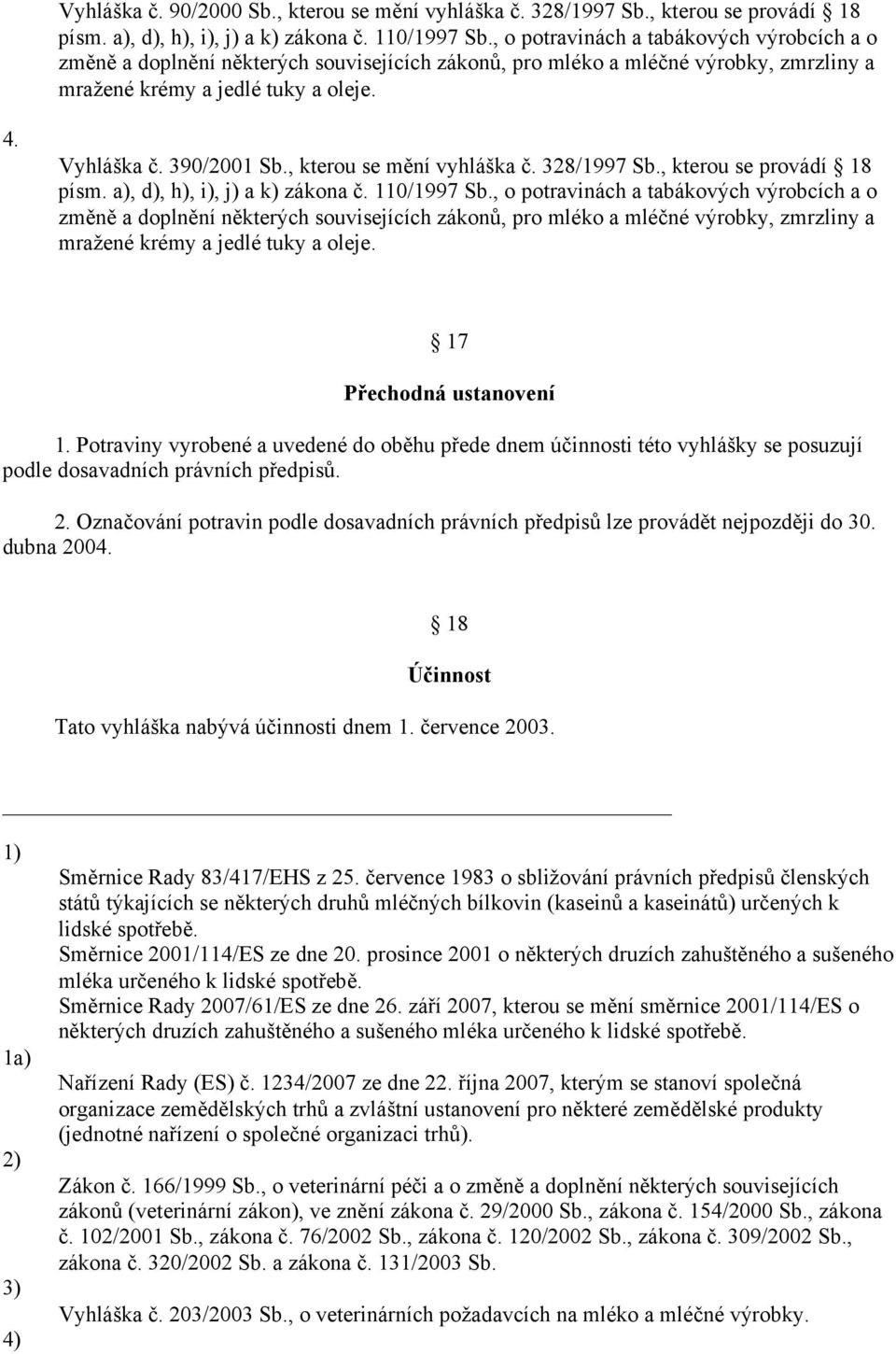 Vyhláška č. 90/2000 Sb., kterou se mění vyhláška č. 328/1997 Sb., kterou se provádí 18 písm. a), d), h), i), j) a k) zákona č. 110/1997 Sb., o potravinách a tabákových výrobcích a o změně a doplnění některých souvisejících zákonů, pro mléko a mléčné výrobky, zmrzliny a mražené krémy a jedlé tuky a oleje.

4. Vyhláška č. 390/2001 Sb., kterou se mění vyhláška č. 328/1997 Sb., kterou se provádí 18 písm. a), d), h), i), j) a k) zákona č. 110/1997 Sb., o potravinách a tabákových výrobcích a o změně a doplnění některých souvisejících zákonů, pro mléko a mléčné výrobky, zmrzliny a mražené krémy a jedlé tuky a oleje.

17

Přechodná ustanovení

1. Potraviny vyrobené a uvedené do oběhu přede dnem účinnosti této vyhlášky se posuzují podle dosavadních právních předpisů.

2. Označování potravin podle dosavadních právních předpisů lze provádět nejpozději do 30. dubna 2004.

18

Účinnost

Tato vyhláška nabývá účinnosti dnem 1. července 2003.

1) Směrnice Rady 83/417/EHS z 25. července 1983 o sbližování právních předpisů členských států týkajících se některých druhů mléčných bílkovin (kaseinů a kaseinátů) určených k lidské spotřebě.
Směrnice 2001/114/ES ze dne 20. prosince 2001 o některých druzích zahuštěného a sušeného mléka určeného k lidské spotřebě.
Směrnice Rady 2007/61/ES ze dne 26. září 2007, kterou se mění směrnice 2001/114/ES o některých druzích zahuštěného a sušeného mléka určeného k lidské spotřebě.

1a) Nařízení Rady (ES) č. 1234/2007 ze dne 22. října 2007, kterým se stanoví společná organizace zemědělských trhů a zvláštní ustanovení pro některé zemědělské produkty (jednotné nařízení o společné organizaci trhů).

2) Zákon č. 166/1999 Sb., o veterinární péči a o změně a doplnění některých souvisejících zákonů (veterinární zákon), ve znění zákona č. 29/2000 Sb., zákona č. 154/2000 Sb., zákona č. 102/2001 Sb., zákona č. 76/2002 Sb., zákona č. 120/2002 Sb., zákona č. 309/2002 Sb., zákona č. 320/2002 Sb. a zákona č. 131/2003 Sb.

3) Vyhláška č. 203/2003 Sb., o veterinárních požadavcích na mléko a mléčné výrobky.

4)